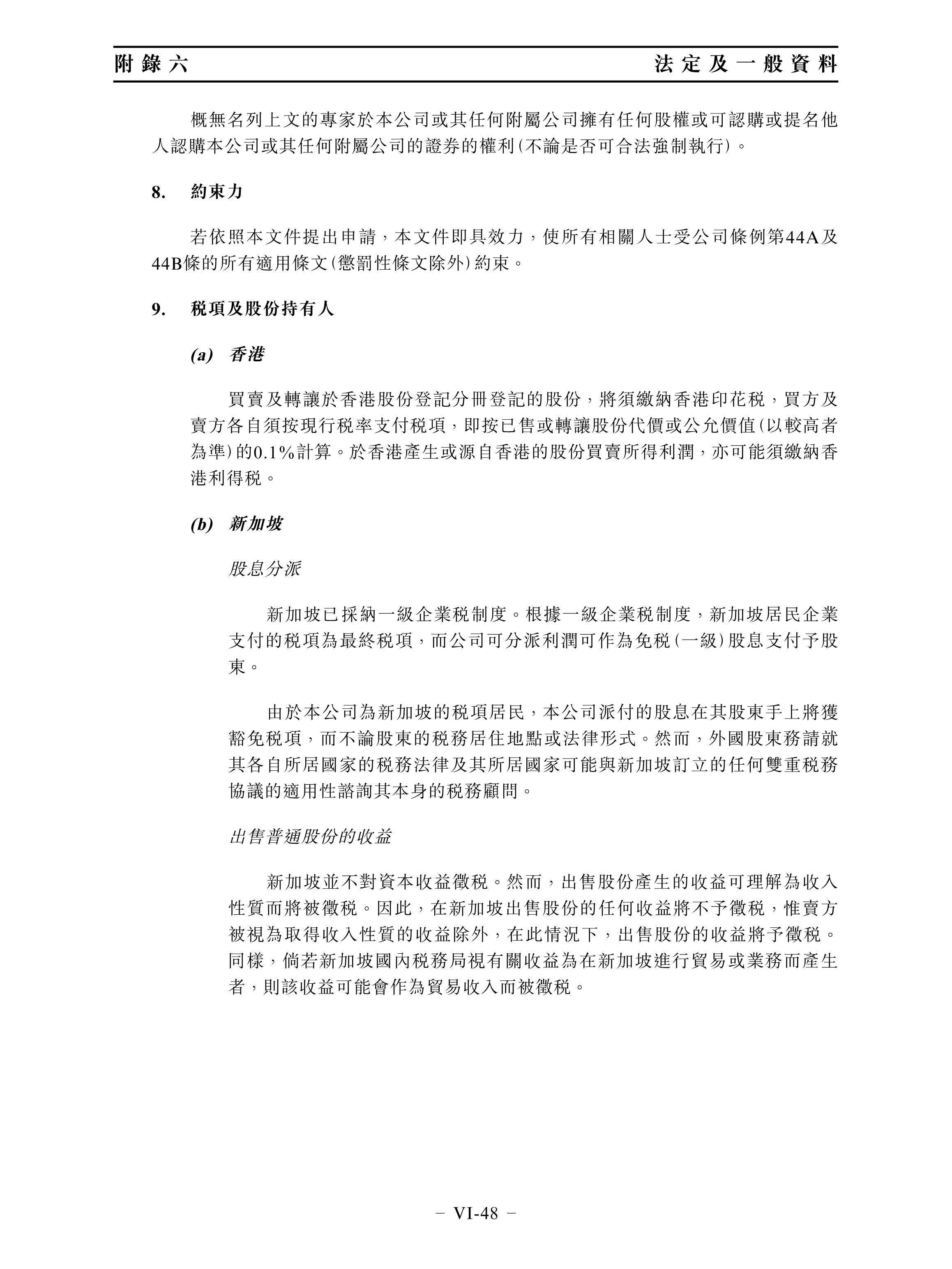 附錄六

法定及一般資料

概無名列上文的專家於本公司或其任何附屬公司擁有任何股權或可認購或提名他人認購本公司或其任何附屬公司的證券的權利(不論是否可合法強制執行)。

8. 約束力

若依照本文件提出申請，本文件即具效力，使所有相關人士受公司條例第44A及44B條的所有適用條文(懲罰性條文除外)約束。

9. 稅項及股份持有人

(a) 香港

買賣及轉讓於香港股份登記分冊登記的股份，將須繳納香港印花稅，買方及賣方各自須按現行稅率支付稅項，即按已售或轉讓股份代價或公允價值(以較高者為準)的0.1%計算。於香港產生或源自香港的股份買賣所得利潤，亦可能須繳納香港利得稅。

(b) 新加坡

股息分派

新加坡已採納一級企業稅制度。根據一級企業稅制度，新加坡居民企業支付的稅項為最終稅項，而公司可分派利潤可作為免稅(一級)股息支付予股東。

由於本公司為新加坡的稅項居民，本公司派付的股息在其股東手上將獲豁免稅項，而不論股東的稅務居住地點或法律形式。然而，外國股東務請就其各自所居國家的稅務法律及其所居國家可能與新加坡訂立的任何雙重稅務協議的適用性諮詢其本身的稅務顧問。

出售普通股份的收益

新加坡並不對資本收益徵稅。然而，出售股份產生的收益可理解為收入性質而將被徵稅。因此，在新加坡出售股份的任何收益將不予徵稅，惟賣方被視為取得收入性質的收益除外，在此情況下，出售股份的收益將予徵稅。同樣，倘若新加坡國內稅務局視有關收益為在新加坡進行貿易或業務而產生者，則該收益可能會作為貿易收入而被徵稅。

– VI-48 –